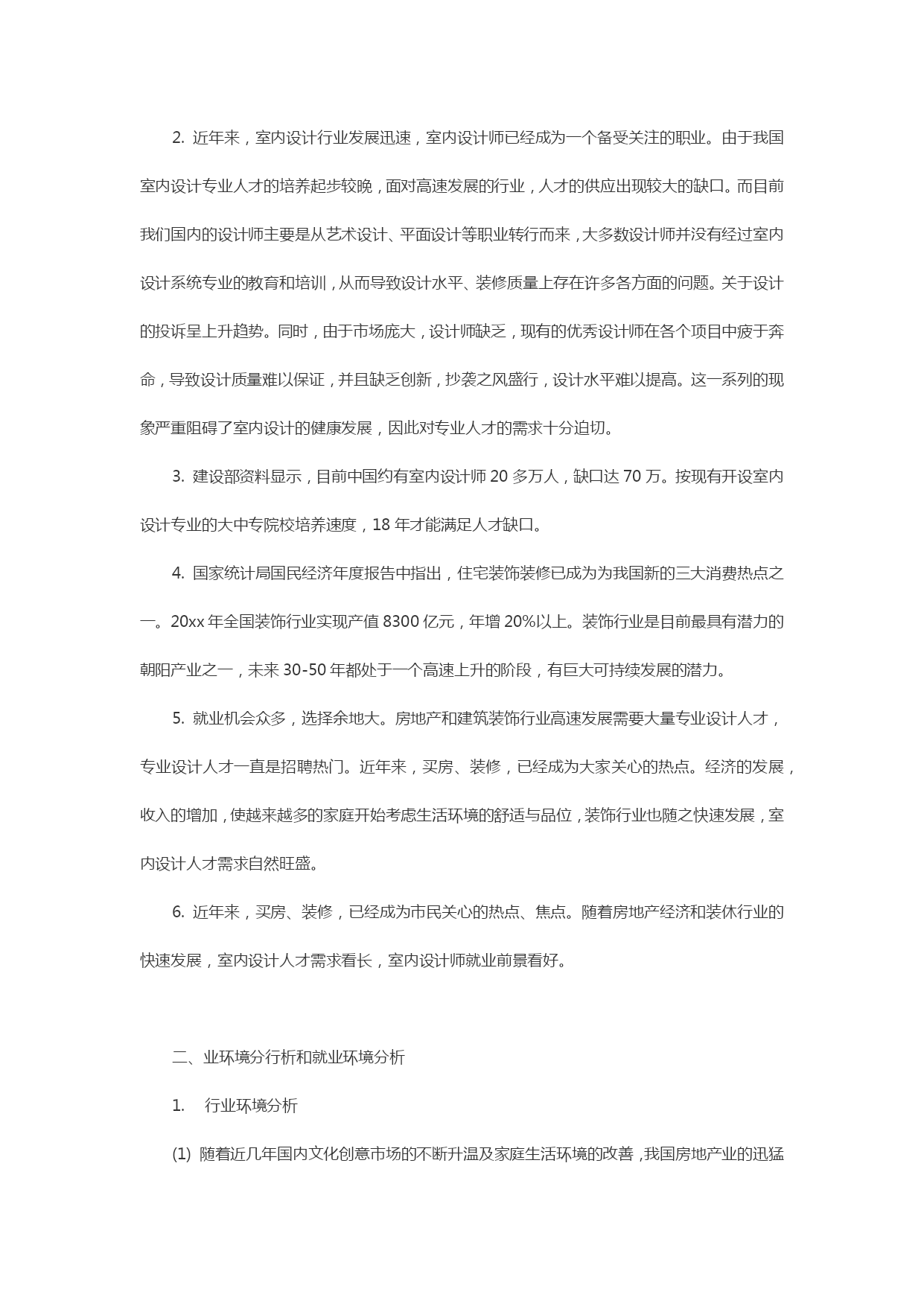 2. 近年来，室内设计行业发展迅速，室内设计师已经成为一个备受关注的职业。由于我国室内设计专业人才的培养起步较晚，面对高速发展的行业，人才的供应出现较大的缺口。而目前我们国内的设计师主要是从艺术设计、平面设计等职业转行而来，大多数设计师并没有经过室内设计系统专业的教育和培训，从而导致设计水平、装修质量上存在许多各方面的问题。关于设计的投诉呈上升趋势。同时，由于市场庞大，设计师缺乏，现有的优秀设计师在各个项目中疲于奔命，导致设计质量难以保证，并且缺乏创新，抄袭之风盛行，设计水平难以提高。这一系列的现象严重阻碍了室内设计的健康发展，因此对专业人才的需求十分迫切。

3. 建设部资料显示，目前中国约有室内设计师 20 多万人，缺口达 70 万。按现有开设室内设计专业的大中专院校培养速度，18 年才能满足人才缺口。

4. 国家统计局国民经济年度报告中指出，住宅装饰装修已成为为我国新的三大消费热点之一。20xx 年全国装饰行业实现产值 8300 亿元，年增 20%以上。装饰行业是目前最具有潜力的朝阳产业之一，未来 30-50 年都处于一个高速上升的阶段，有巨大可持续发展的潜力。

5. 就业机会众多，选择余地大。房地产和建筑装饰行业高速发展需要大量专业设计人才，专业设计人才一直是招聘热门。近年来，买房、装修，已经成为大家关心的热点。经济的发展，收入的增加，使越来越多的家庭开始考虑生活环境的舒适与品位，装饰行业也随之快速发展，室内设计人才需求自然旺盛。

6. 近年来，买房、装修，已经成为市民关心的热点、焦点。随着房地产经济和装休行业的快速发展，室内设计人才需求看长，室内设计师就业前景看好。

二、业环境分行析和就业环境分析

1. 行业环境分析

(1) 随着近几年国内文化创意市场的不断升温及家庭生活环境的改善，我国房地产业的迅猛